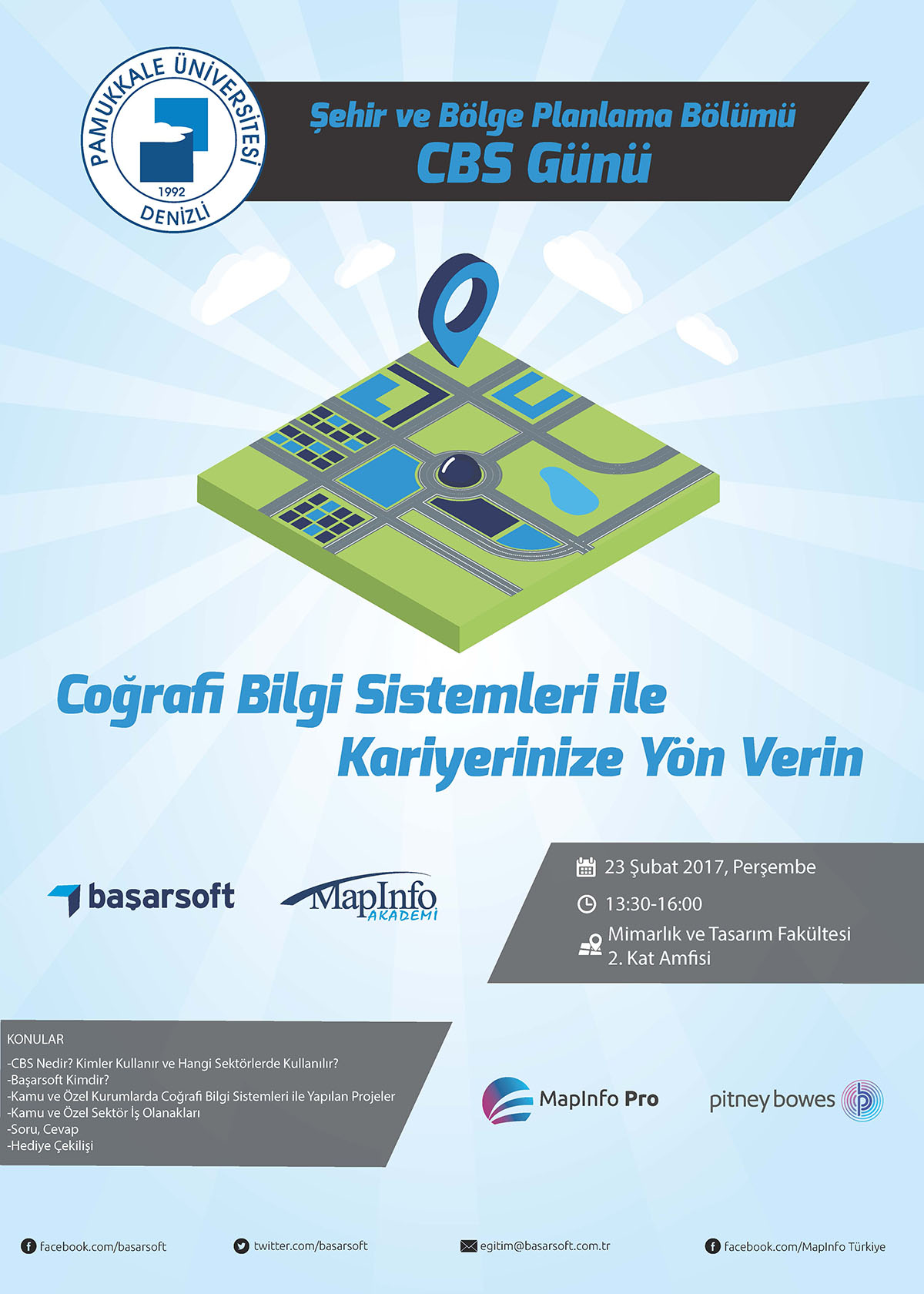 PAMUKKALE ÜNİVERSİTESİ
1992
DENİZLİ

Şehir ve Bölge Planlama Bölümü
CBS Günü

Coğrafi Bilgi Sistemleri ile
Kariyerinize Yön Verin

başarsoft

MapInfo
AKADEMİ

23 Şubat 2017, Perşembe
13:30-16:00
Mimarlık ve Tasarım Fakültesi
2. Kat Amfisi

KONULAR
-CBS Nedir? Kimler Kullanır ve Hangi Sektörlerde Kullanılır?
-Başarsoft Kimdir?
-Kamu ve Özel Kurumlarda Coğrafi Bilgi Sistemleri ile Yapılan Projeler
-Kamu ve Özel Sektör İş Olanakları
-Soru, Cevap
-Hediye Çekilişi

MapInfo Pro

pitney bowes

facebook.com/basarsoft
twitter.com/basarsoft
egitim@basarsoft.com.tr
facebook.com/MapInfo Türkiye